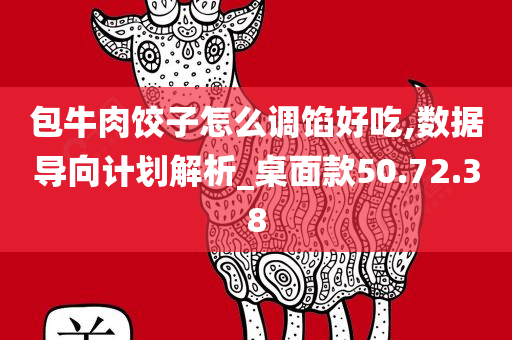 包牛肉饺子怎么调馅好吃,数据导向计划解析_桌面款50.72.38

羊